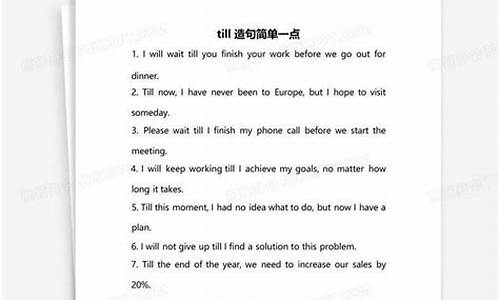 till 造句简单一点

1. I will wait till you finish your work before we go out for dinner.

2. Till now, I have never been to Europe, but I hope to visit someday.

3. Please wait till I finish my phone call before we start the meeting.

4. I will keep working till I achieve my goals, no matter how long it takes.

5. Till this moment, I had no idea what to do, but now I have a plan.

6. I will not give up till I find a solution to this problem.

7. Till the end of the year, we need to increase our sales by 20%.